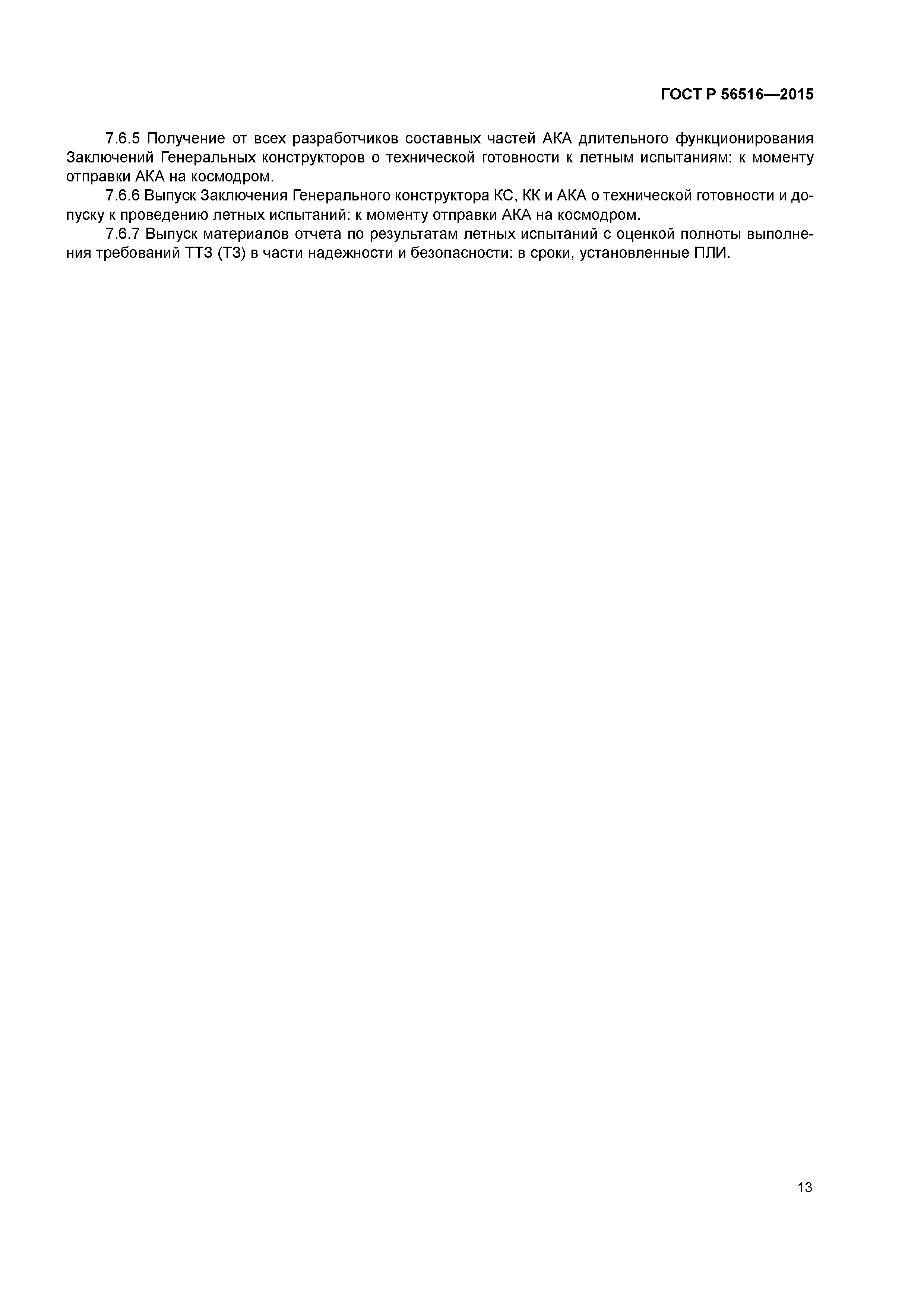 ГОСТ Р 56516—2015

7.6.5 Получение от всех разработчиков составных частей АКА длительного функционирования Заключений Генеральных конструкторов о технической готовности к летным испытаниям: к моменту отправки АКА на космодром.

7.6.6 Выпуск Заключения Генерального конструктора КС, КК и АКА о технической готовности и допуску к проведению летных испытаний: к моменту отправки АКА на космодром.

7.6.7 Выпуск материалов отчета по результатам летных испытаний с оценкой полноты выполнения требований ТТЗ (ТЗ) в части надежности и безопасности: в сроки, установленные ПЛИ.

13